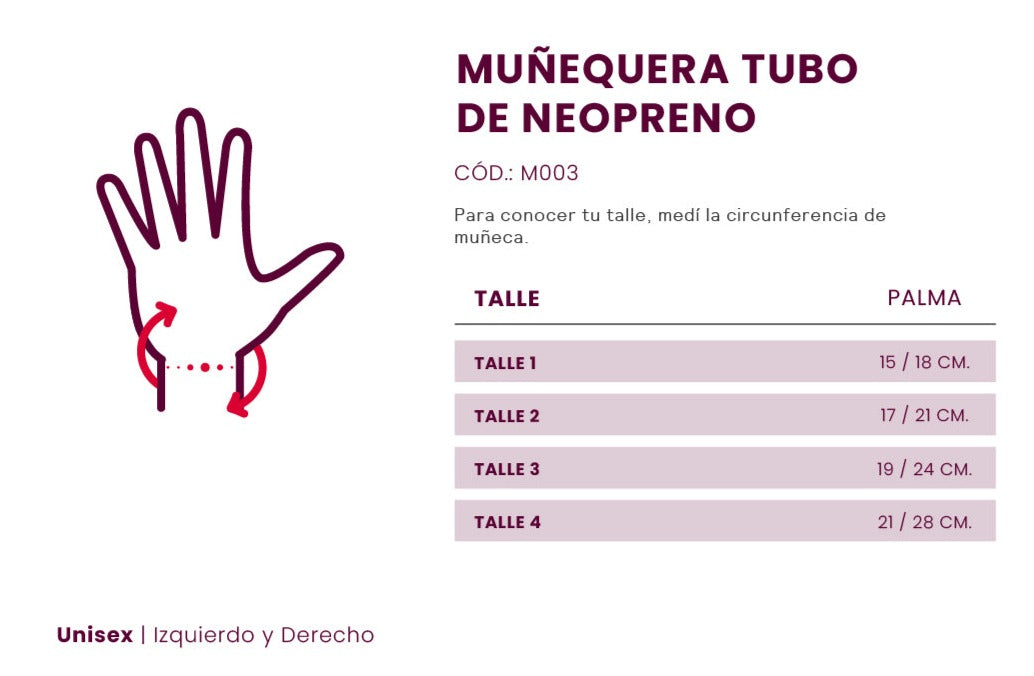 MUÑEQUERA TUBO DE NEOPRENO

CÓD.: M003

Para conocer tu talle, medí la circunferencia de muñeca.

| TALLE | PALMA |
|---|---|
| TALLE 1 | 15 / 18 CM. |
| TALLE 2 | 17 / 21 CM. |
| TALLE 3 | 19 / 24 CM. |
| TALLE 4 | 21 / 28 CM. |

Unisex | Izquierdo y Derecho